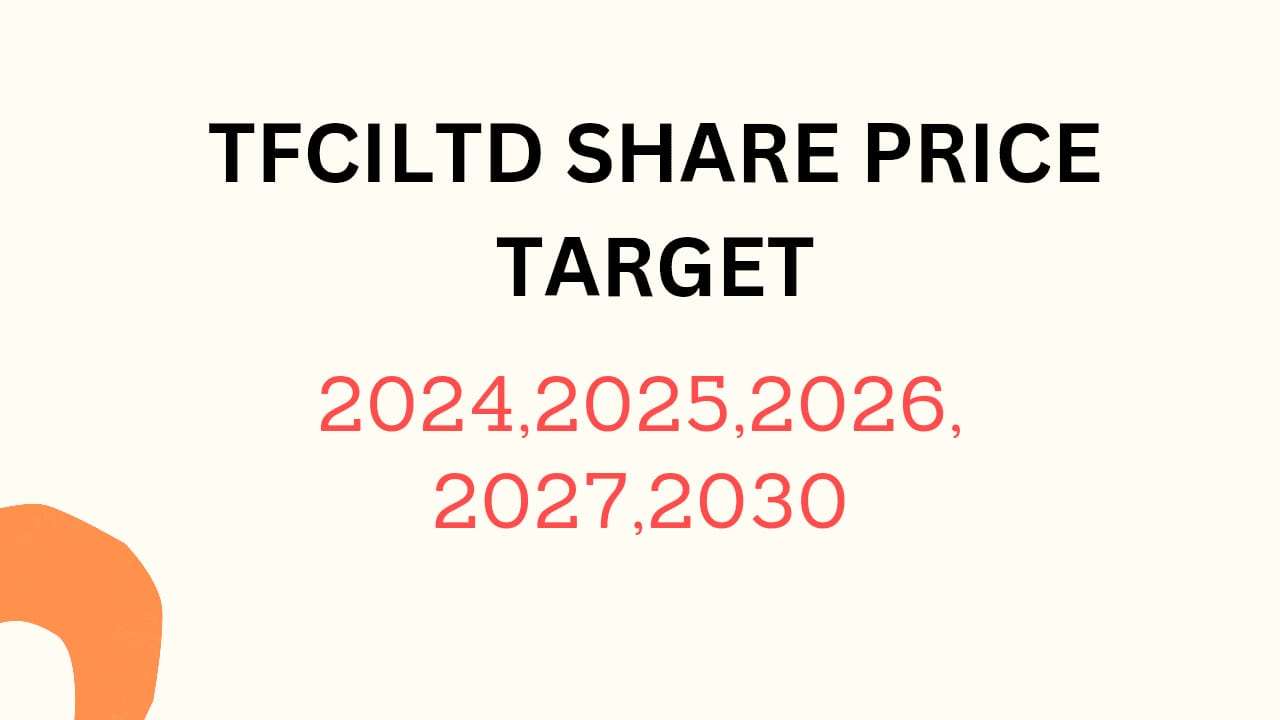 TFCILTD SHARE PRICE TARGET

2024,2025,2026, 2027,2030